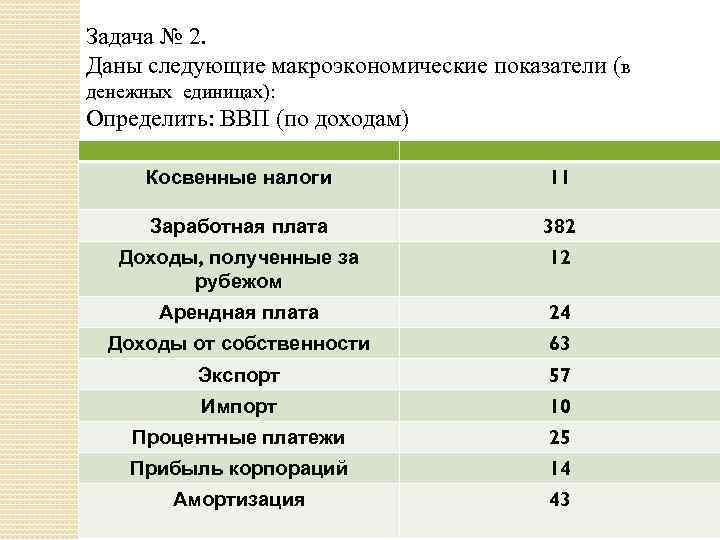 Задача № 2.
Даны следующие макроэкономические показатели (в денежных единицах):
Определить: ВВП (по доходам)

| | |
|---|---|
| Косвенные налоги | 11 |
| Заработная плата | 382 |
| Доходы, полученные за рубежом | 12 |
| Арендная плата | 24 |
| Доходы от собственности | 63 |
| Экспорт | 57 |
| Импорт | 10 |
| Процентные платежи | 25 |
| Прибыль корпораций | 14 |
| Амортизация | 43 |